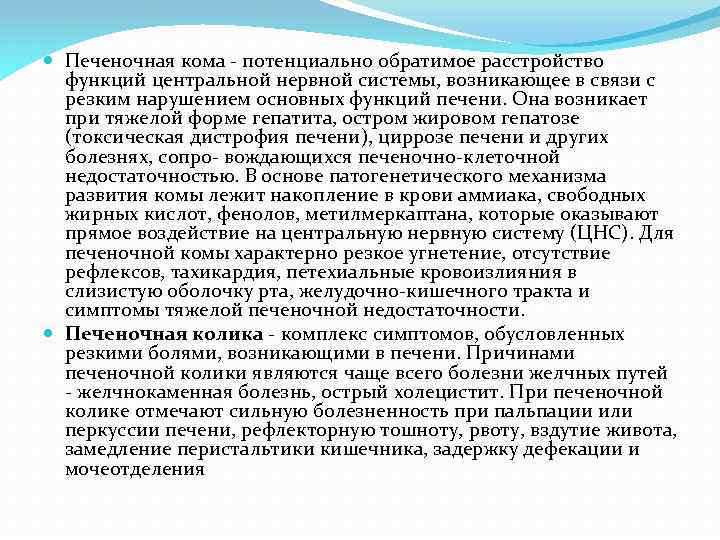 Печеночная кома - потенциально обратимое расстройство функций центральной нервной системы, возникающее в связи с резким нарушением основных функций печени. Она возникает при тяжелой форме гепатита, остром жировом гепатозе (токсическая дистрофия печени), циррозе печени и других болезнях, сопро- вождающихся печеночно-клеточной недостаточностью. В основе патогенетического механизма развития комы лежит накопление в крови аммиака, свободных жирных кислот, фенолов, метилмеркаптана, которые оказывают прямое воздействие на центральную нервную систему (ЦНС). Для печеночной комы характерно резкое угнетение, отсутствие рефлексов, тахикардия, петехиальные кровоизлияния в слизистую оболочку рта, желудочно-кишечного тракта и симптомы тяжелой печеночной недостаточности.

Печеночная колика - комплекс симптомов, обусловленных резкими болями, возникающими в печени. Причинами печеночной колики являются чаще всего болезни желчных путей - желчнокаменная болезнь, острый холецистит. При печеночной колике отмечают сильную болезненность при пальпации или перкуссии печени, рефлекторную тошноту, рвоту, вздутие живота, замедление перистальтики кишечника, задержку дефекации и мочеотделения